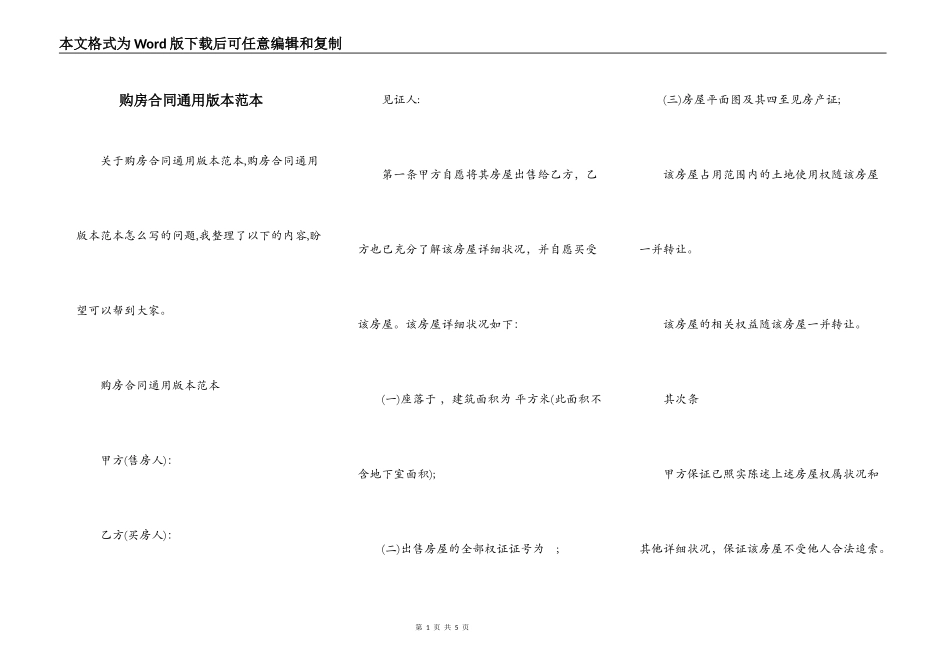 本文格式为Word版下载后可任意编辑和复制

购房合同通用版本范本

关于购房合同通用版本范本,购房合同通用版本范本怎么写的问题,我整理了以下的内容,盼望可以帮到大家。

购房合同通用版本范本

甲方(售房人):

乙方(买房人):

见证人:

第一条甲方自愿将其房屋出售给乙方，乙方也已充分了解该房屋详细状况，并自愿买受该房屋。该房屋详细状况如下:

(一)座落于，建筑面积为 平方米(此面积不含地下室面积);

(二)出售房屋的全部权证证号为 ;

(三)房屋平面图及其四至见房产证;

该房屋占用范围内的土地使用权随该房屋一并转让。

该房屋的相关权益随该房屋一并转让。

其次条

甲方保证已照实陈述上述房屋权属状况和其他详细状况，保证该房屋不受他人合法追索。

第 1 页 共 5 页